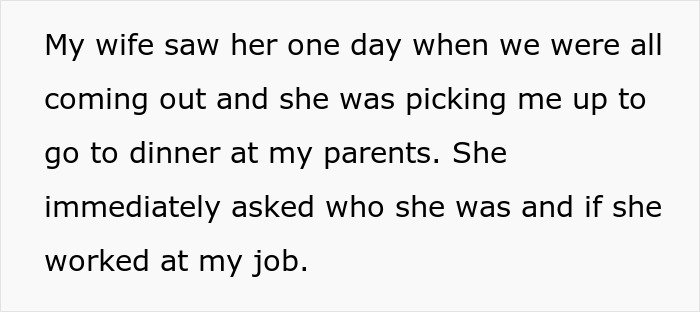 My wife saw her one day when we were all coming out and she was picking me up to go to dinner at my parents. She immediately asked who she was and if she worked at my job.